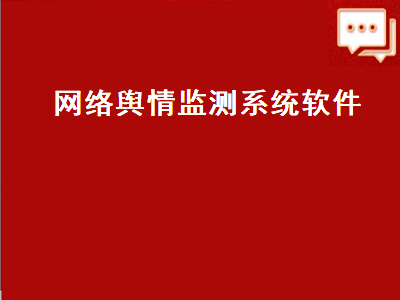 网络舆情监测系统软件